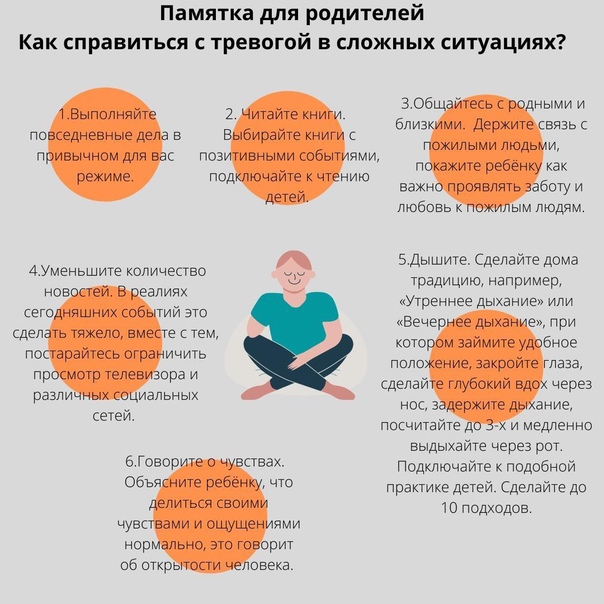 Памятка для родителей
Как справиться с тревогой в сложных ситуациях?

1.Выполняйте повседневные дела в привычном для вас режиме.

2. Читайте книги. Выбирайте книги с позитивными событиями, подключайте к чтению детей.

3.Общайтесь с родными и близкими. Держите связь с пожилыми людьми, покажите ребёнку как важно проявлять заботу и любовь к пожилым людям.

4.Уменьшите количество новостей. В реалиях сегодняшних событий это сделать тяжело, вместе с тем, постарайтесь ограничить просмотр телевизора и различных социальных сетей.

5.Дышите. Сделайте дома традицию, например, «Утреннее дыхание» или «Вечернее дыхание», при котором займите удобное положение, закройте глаза, сделайте глубокий вдох через нос, задержите дыхание, посчитайте до 3-х и медленно выдыхайте через рот. Подключайте к подобной практике детей. Сделайте до 10 подходов.

6.Говорите о чувствах. Объясните ребёнку, что делиться своими чувствами и ощущениями нормально, это говорит об открытости человека.